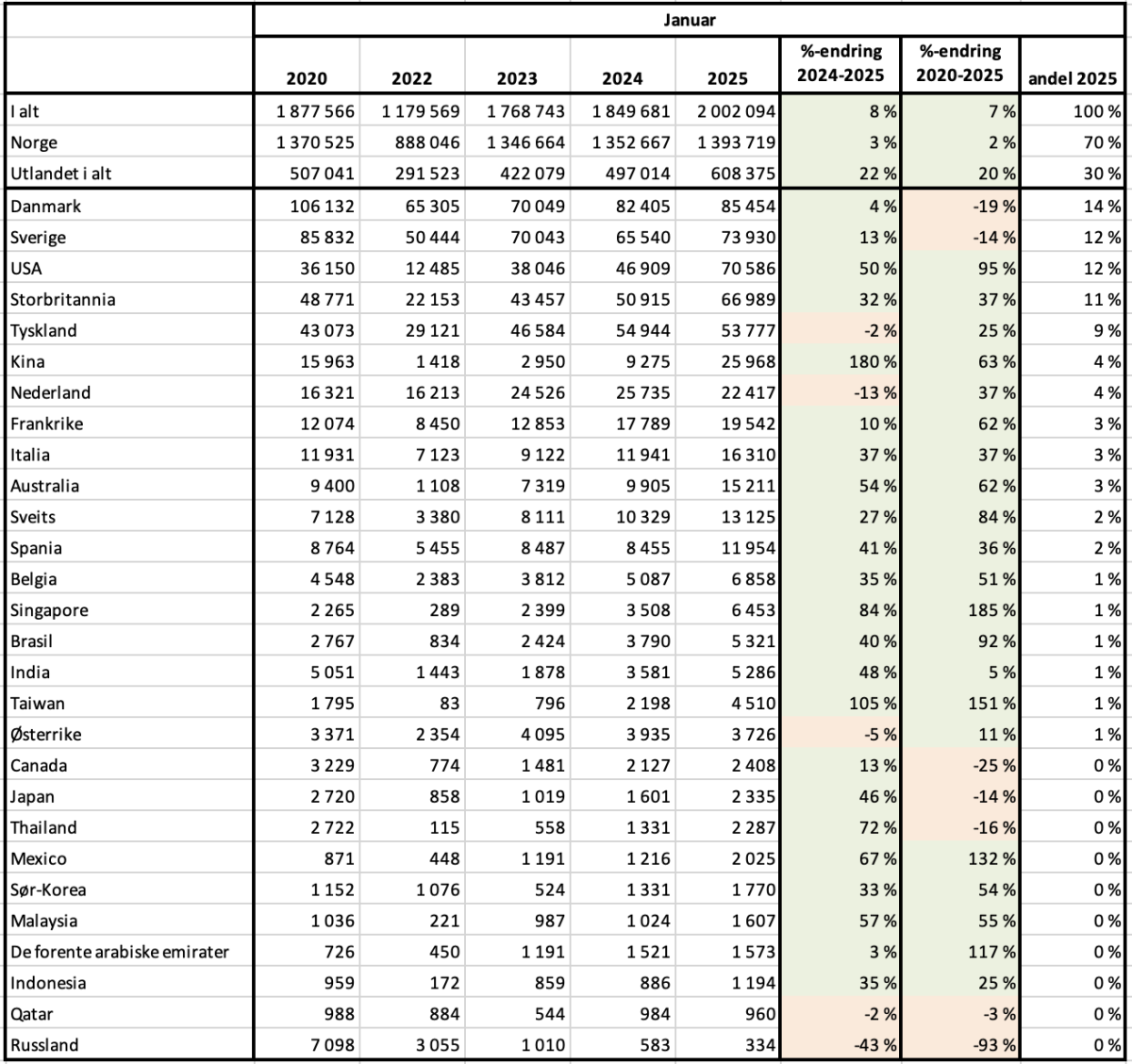 | | Januar | | | | | | | |
|---|---|---|---|---|---|---|---|---|
| | 2020 | 2022 | 2023 | 2024 | 2025 | %-endring 2024-2025 | %-endring 2020-2025 | andel 2025 |
| I alt | 1 877 566 | 1 179 569 | 1 768 743 | 1 849 681 | 2 002 094 | 8 % | 7 % | 100 % |
| Norge | 1 370 525 | 888 046 | 1 346 664 | 1 352 667 | 1 393 719 | 3 % | 2 % | 70 % |
| Utlandet i alt | 507 041 | 291 523 | 422 079 | 497 014 | 608 375 | 22 % | 20 % | 30 % |
| Danmark | 106 132 | 65 305 | 70 049 | 82 405 | 85 454 | 4 % | -19 % | 14 % |
| Sverige | 85 832 | 50 444 | 70 043 | 65 540 | 73 930 | 13 % | -14 % | 12 % |
| USA | 36 150 | 12 485 | 38 046 | 46 909 | 70 586 | 50 % | 95 % | 12 % |
| Storbritannia | 48 771 | 22 153 | 43 457 | 50 915 | 66 989 | 32 % | 37 % | 11 % |
| Tyskland | 43 073 | 29 121 | 46 584 | 54 944 | 53 777 | -2 % | 25 % | 9 % |
| Kina | 15 963 | 1 418 | 2 950 | 9 275 | 25 968 | 180 % | 63 % | 4 % |
| Nederland | 16 321 | 16 213 | 24 526 | 25 735 | 22 417 | -13 % | 37 % | 4 % |
| Frankrike | 12 074 | 8 450 | 12 853 | 17 789 | 19 542 | 10 % | 62 % | 3 % |
| Italia | 11 931 | 7 123 | 9 122 | 11 941 | 16 310 | 37 % | 37 % | 3 % |
| Australia | 9 400 | 1 108 | 7 319 | 9 905 | 15 211 | 54 % | 62 % | 3 % |
| Sveits | 7 128 | 3 380 | 8 111 | 10 329 | 13 125 | 27 % | 84 % | 2 % |
| Spania | 8 764 | 5 455 | 8 487 | 8 455 | 11 954 | 41 % | 36 % | 2 % |
| Belgia | 4 548 | 2 383 | 3 812 | 5 087 | 6 858 | 35 % | 51 % | 1 % |
| Singapore | 2 265 | 289 | 2 399 | 3 508 | 6 453 | 84 % | 185 % | 1 % |
| Brasil | 2 767 | 834 | 2 424 | 3 790 | 5 321 | 40 % | 92 % | 1 % |
| India | 5 051 | 1 443 | 1 878 | 3 581 | 5 286 | 48 % | 5 % | 1 % |
| Taiwan | 1 795 | 83 | 796 | 2 198 | 4 510 | 105 % | 151 % | 1 % |
| Østerrike | 3 371 | 2 354 | 4 095 | 3 935 | 3 726 | -5 % | 11 % | 1 % |
| Canada | 3 229 | 774 | 1 481 | 2 127 | 2 408 | 13 % | -25 % | 0 % |
| Japan | 2 720 | 858 | 1 019 | 1 601 | 2 335 | 46 % | -14 % | 0 % |
| Thailand | 2 722 | 115 | 558 | 1 331 | 2 287 | 72 % | -16 % | 0 % |
| Mexico | 871 | 448 | 1 191 | 1 216 | 2 025 | 67 % | 132 % | 0 % |
| Sør-Korea | 1 152 | 1 076 | 524 | 1 331 | 1 770 | 33 % | 54 % | 0 % |
| Malaysia | 1 036 | 221 | 987 | 1 024 | 1 607 | 57 % | 55 % | 0 % |
| De forente arabiske emirater | 726 | 450 | 1 191 | 1 521 | 1 573 | 3 % | 117 % | 0 % |
| Indonesia | 959 | 172 | 859 | 886 | 1 194 | 35 % | 25 % | 0 % |
| Qatar | 988 | 884 | 544 | 984 | 960 | -2 % | -3 % | 0 % |
| Russland | 7 098 | 3 055 | 1 010 | 583 | 334 | -43 % | -93 % | 0 % |